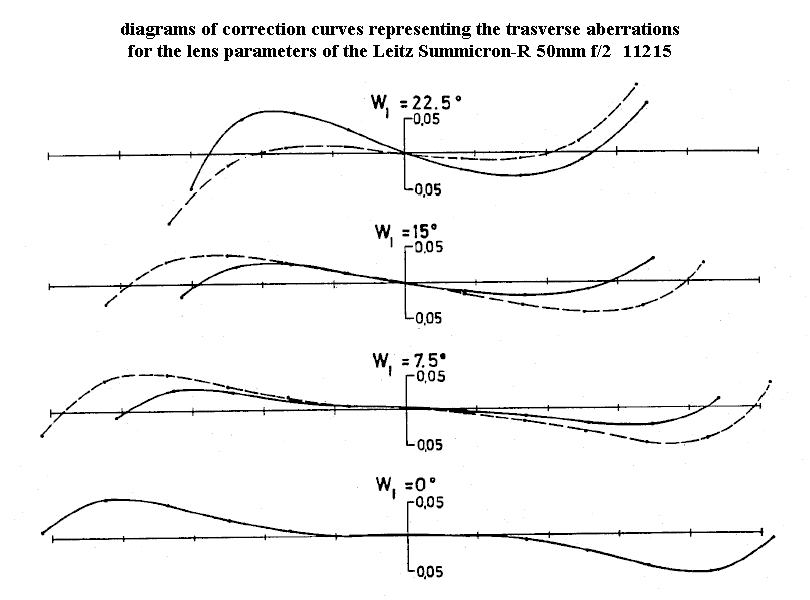 diagrams of correction curves representing the trasverse aberrations
for the lens parameters of the Leitz Summicron-R 50mm f/2 11215

$W_1 = 22.5°$
0,05
0,05

$W_1 = 15°$
0,05
0,05

$W_1 = 7.5°$
0,05
0,05

$W_1 = 0°$
0,05
0,05